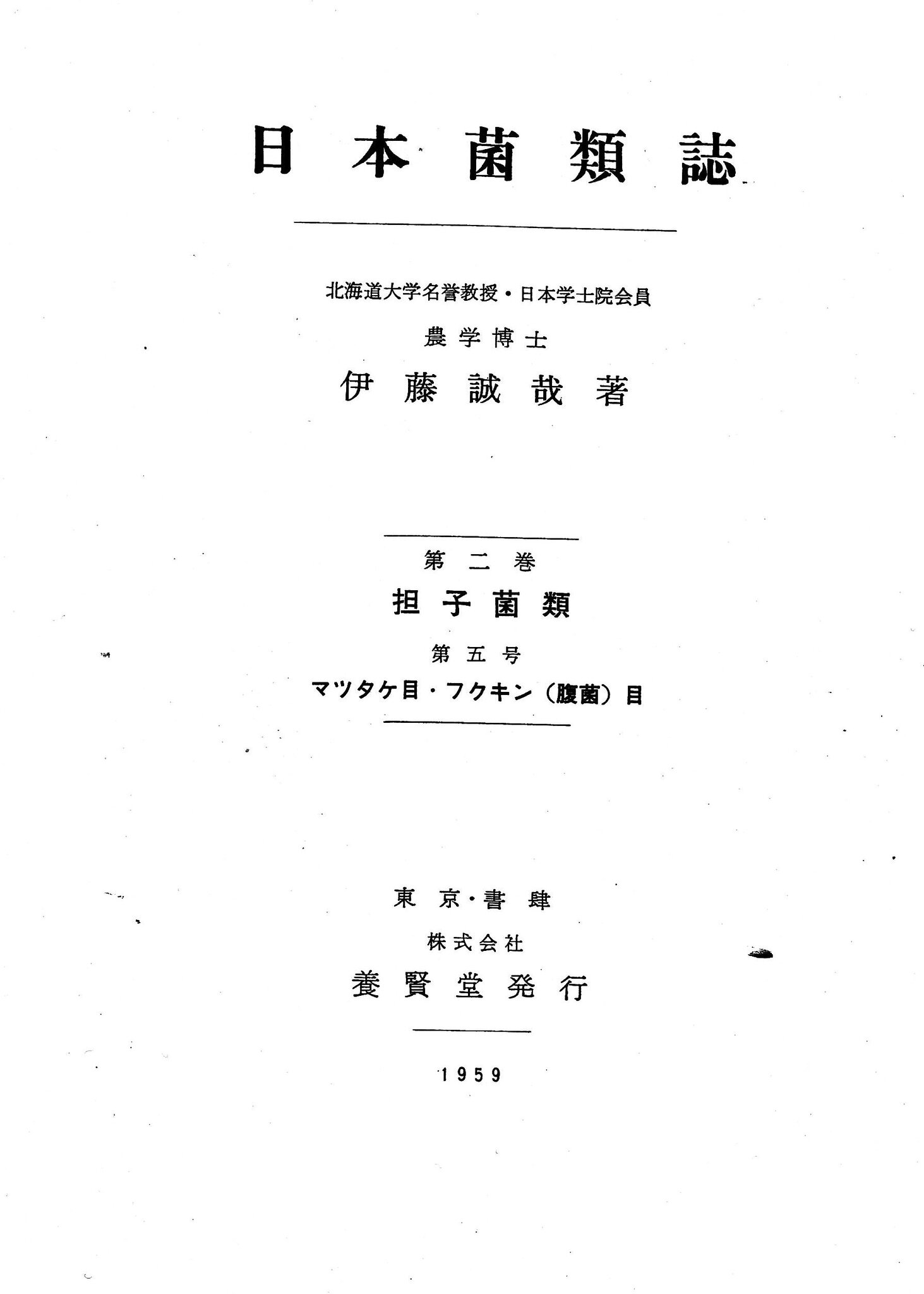 日本菌類誌

北海道大学名誉教授・日本学士院会員

農学博士

伊藤誠哉著

第二巻

担子菌類

第五号

マツタケ目・フクキン（腹菌）目

東京・書肆

株式会社

養賢堂発行

1959